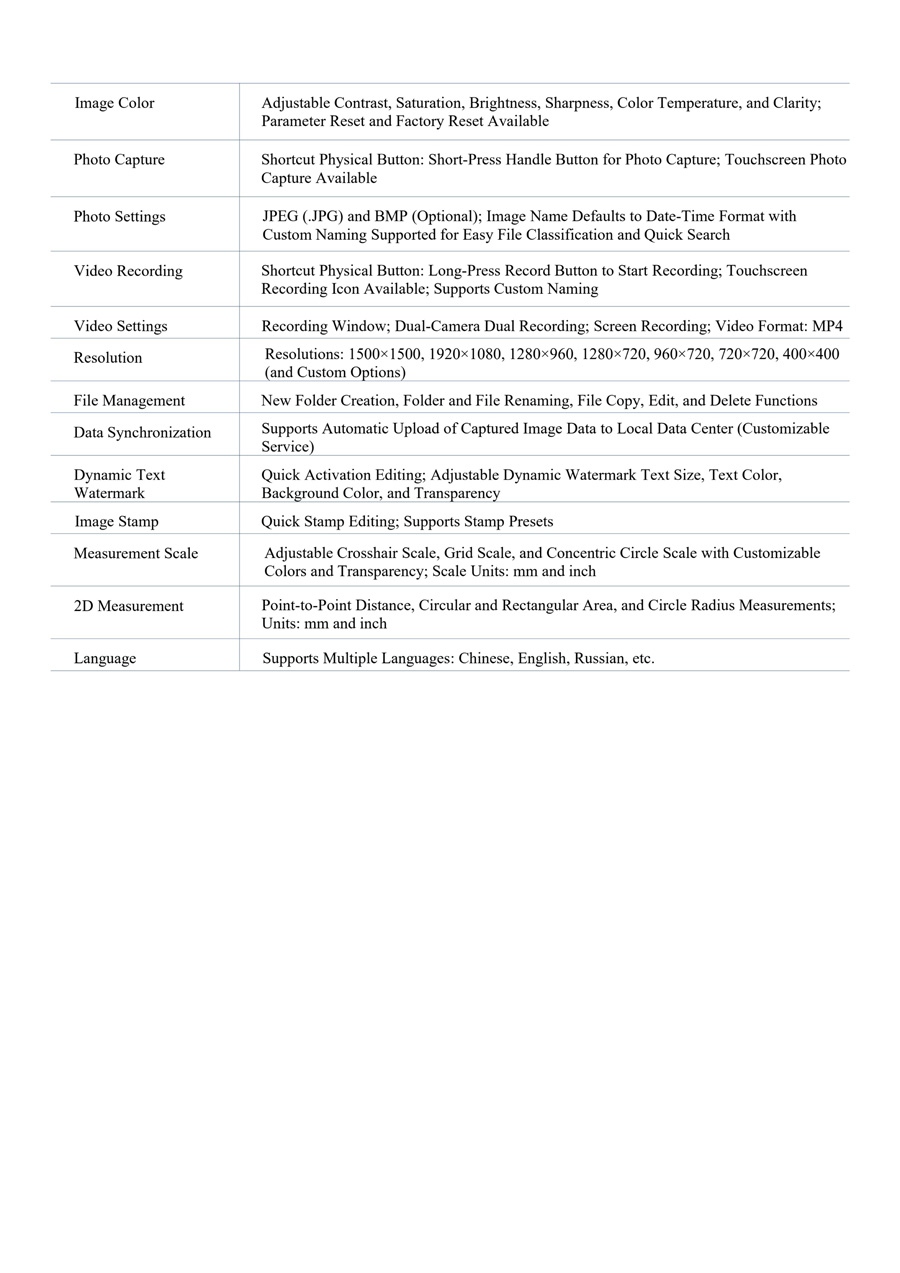 | | |
|---|---|
| Image Color | Adjustable Contrast, Saturation, Brightness, Sharpness, Color Temperature, and Clarity; Parameter Reset and Factory Reset Available |
| Photo Capture | Shortcut Physical Button: Short-Press Handle Button for Photo Capture; Touchscreen Photo Capture Available |
| Photo Settings | JPEG (.JPG) and BMP (Optional); Image Name Defaults to Date-Time Format with Custom Naming Supported for Easy File Classification and Quick Search |
| Video Recording | Shortcut Physical Button: Long-Press Record Button to Start Recording; Touchscreen Recording Icon Available; Supports Custom Naming |
| Video Settings | Recording Window; Dual-Camera Dual Recording; Screen Recording; Video Format: MP4 |
| Resolution | Resolutions: 1500×1500, 1920×1080, 1280×960, 1280×720, 960×720, 720×720, 400×400 (and Custom Options) |
| File Management | New Folder Creation, Folder and File Renaming, File Copy, Edit, and Delete Functions |
| Data Synchronization | Supports Automatic Upload of Captured Image Data to Local Data Center (Customizable Service) |
| Dynamic Text Watermark | Quick Activation Editing; Adjustable Dynamic Watermark Text Size, Text Color, Background Color, and Transparency |
| Image Stamp | Quick Stamp Editing; Supports Stamp Presets |
| Measurement Scale | Adjustable Crosshair Scale, Grid Scale, and Concentric Circle Scale with Customizable Colors and Transparency; Scale Units: mm and inch |
| 2D Measurement | Point-to-Point Distance, Circular and Rectangular Area, and Circle Radius Measurements; Units: mm and inch |
| Language | Supports Multiple Languages: Chinese, English, Russian, etc. |